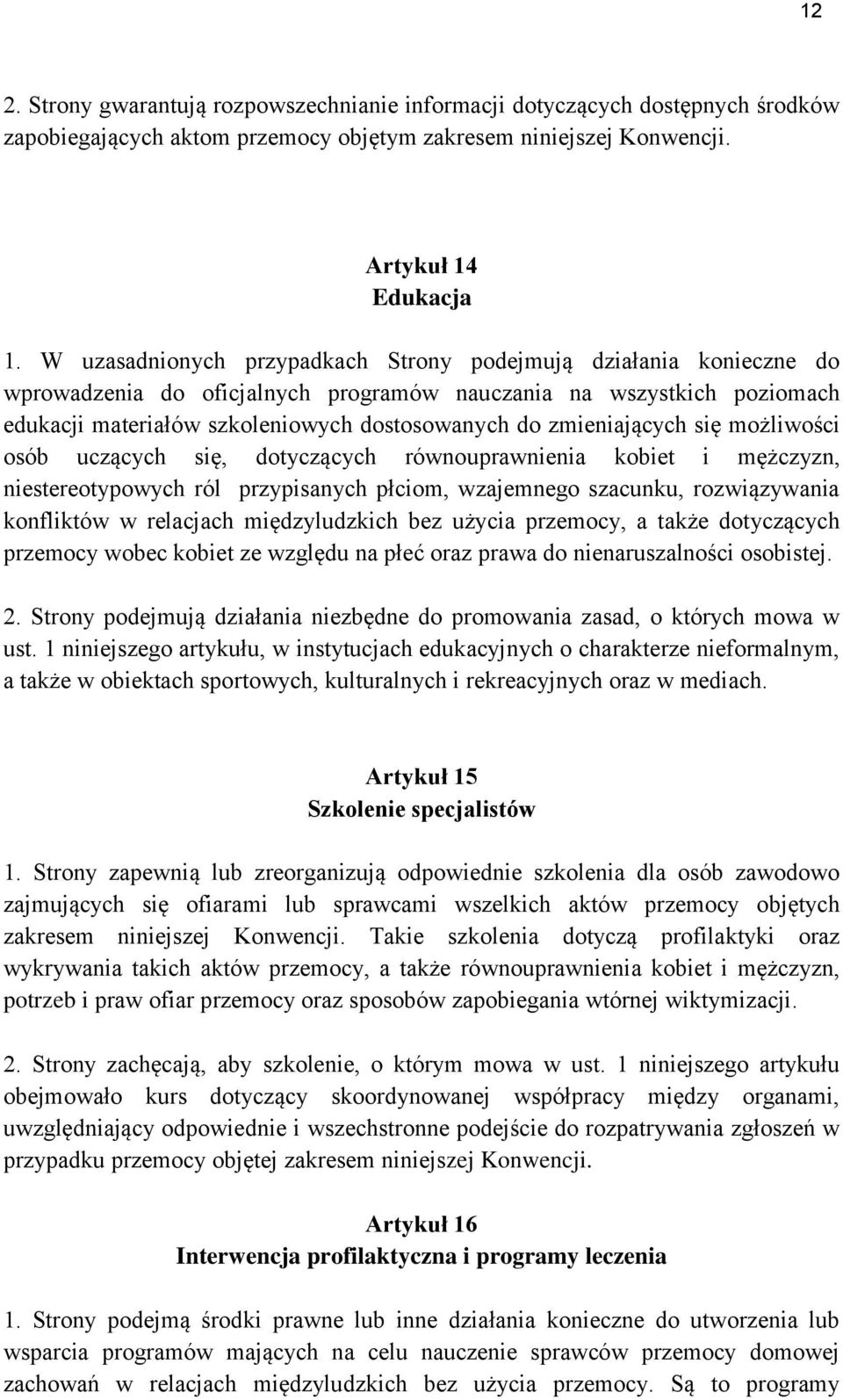 12

2. Strony gwarantują rozpowszechnianie informacji dotyczących dostępnych środków zapobiegających aktom przemocy objętym zakresem niniejszej Konwencji.

Artykuł 14
Edukacja

1. W uzasadnionych przypadkach Strony podejmują działania konieczne do wprowadzenia do oficjalnych programów nauczania na wszystkich poziomach edukacji materiałów szkoleniowych dostosowanych do zmieniających się możliwości osób uczących się, dotyczących równouprawnienia kobiet i mężczyzn, niestereotypowych ról przypisanych płciom, wzajemnego szacunku, rozwiązywania konfliktów w relacjach międzyludzkich bez użycia przemocy, a także dotyczących przemocy wobec kobiet ze względu na płeć oraz prawa do nienaruszalności osobistej.

2. Strony podejmują działania niezbędne do promowania zasad, o których mowa w ust. 1 niniejszego artykułu, w instytucjach edukacyjnych o charakterze nieformalnym, a także w obiektach sportowych, kulturalnych i rekreacyjnych oraz w mediach.

Artykuł 15
Szkolenie specjalistów

1. Strony zapewnią lub zreorganizują odpowiednie szkolenia dla osób zawodowo zajmujących się ofiarami lub sprawcami wszelkich aktów przemocy objętych zakresem niniejszej Konwencji. Takie szkolenia dotyczą profilaktyki oraz wykrywania takich aktów przemocy, a także równouprawnienia kobiet i mężczyzn, potrzeb i praw ofiar przemocy oraz sposobów zapobiegania wtórnej wiktymizacji.

2. Strony zachęcają, aby szkolenie, o którym mowa w ust. 1 niniejszego artykułu obejmowało kurs dotyczący skoordynowanej współpracy między organami, uwzględniający odpowiednie i wszechstronne podejście do rozpatrywania zgłoszeń w przypadku przemocy objętej zakresem niniejszej Konwencji.

Artykuł 16
Interwencja profilaktyczna i programy leczenia

1. Strony podejmą środki prawne lub inne działania konieczne do utworzenia lub wsparcia programów mających na celu nauczenie sprawców przemocy domowej zachowań w relacjach międzyludzkich bez użycia przemocy. Są to programy